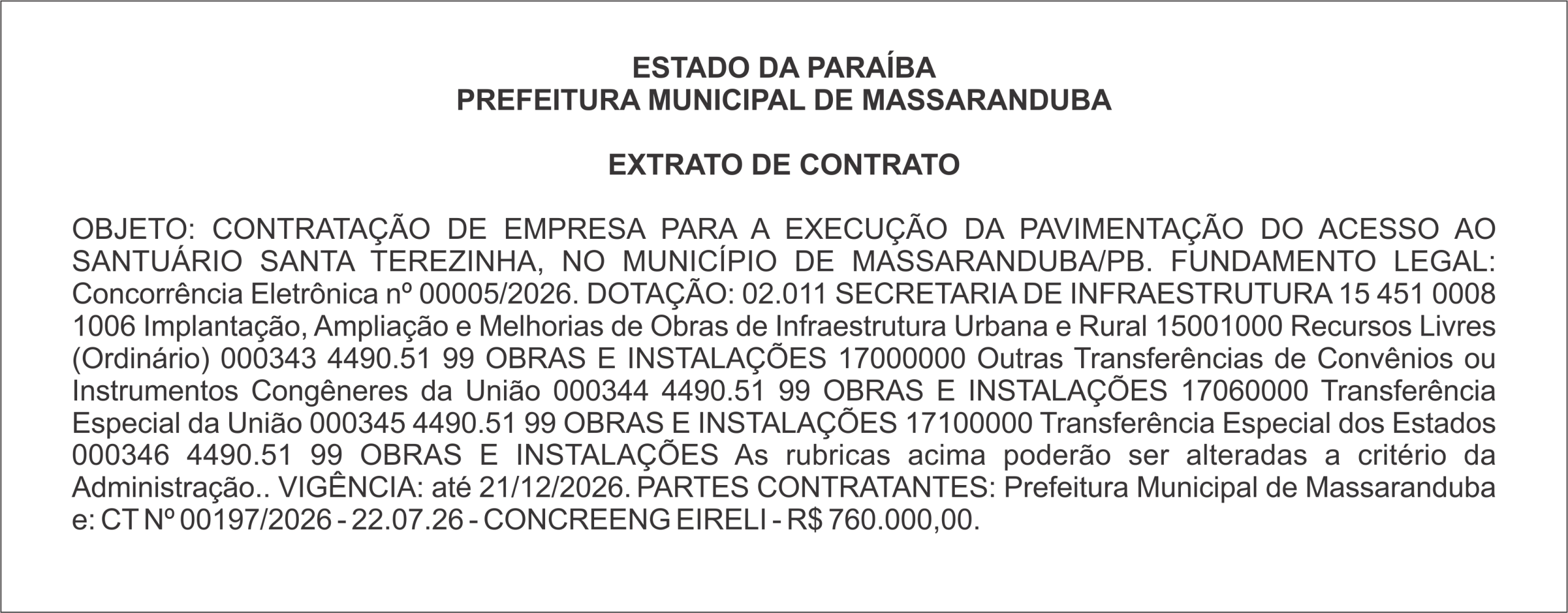 ESTADO DA PARAÍBA
PREFEITURA MUNICIPAL DE MASSARANDUBA

EXTRATO DE CONTRATO

OBJETO: CONTRATAÇÃO DE EMPRESA PARA A EXECUÇÃO DA PAVIMENTAÇÃO DO ACESSO AO SANTUÁRIO SANTA TEREZINHA, NO MUNICÍPIO DE MASSARANDUBA/PB. FUNDAMENTO LEGAL: Concorrência Eletrônica nº 00005/2026. DOTAÇÃO: 02.011 SECRETARIA DE INFRAESTRUTURA 15 451 0008 1006 Implantação, Ampliação e Melhorias de Obras de Infraestrutura Urbana e Rural 15001000 Recursos Livres (Ordinário) 000343 4490.51 99 OBRAS E INSTALAÇÕES 17000000 Outras Transferências de Convênios ou Instrumentos Congêneres da União 000344 4490.51 99 OBRAS E INSTALAÇÕES 17060000 Transferência Especial da União 000345 4490.51 99 OBRAS E INSTALAÇÕES 17100000 Transferência Especial dos Estados 000346 4490.51 99 OBRAS E INSTALAÇÕES As rubricas acima poderão ser alteradas a critério da Administração.. VIGÊNCIA: até 21/12/2026. PARTES CONTRATANTES: Prefeitura Municipal de Massaranduba e: CT Nº 00197/2026 - 22.07.26 - CONCREENG EIRELI - R$ 760.000,00.